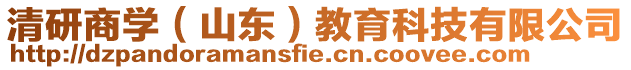 清研商学（山东）教育科技有限公司
http://dzpandoramansfie.cn.coovee.com